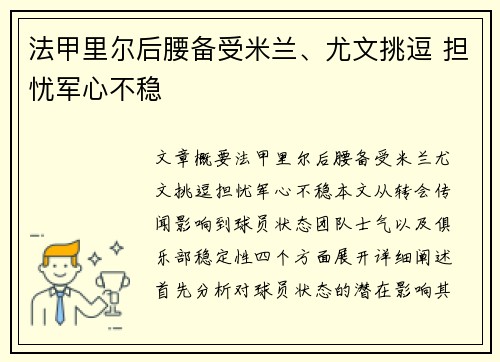 法甲里尔后腰备受米兰、尤文挑逗 担忧军心不稳

文章概要法甲里尔后腰备受米兰尤文挑逗担忧军心不稳本文从转会传闻影响到球员状态团队士气以及俱乐部稳定性四个方面展开详细阐述首先分析对球员状态的潜在影响其